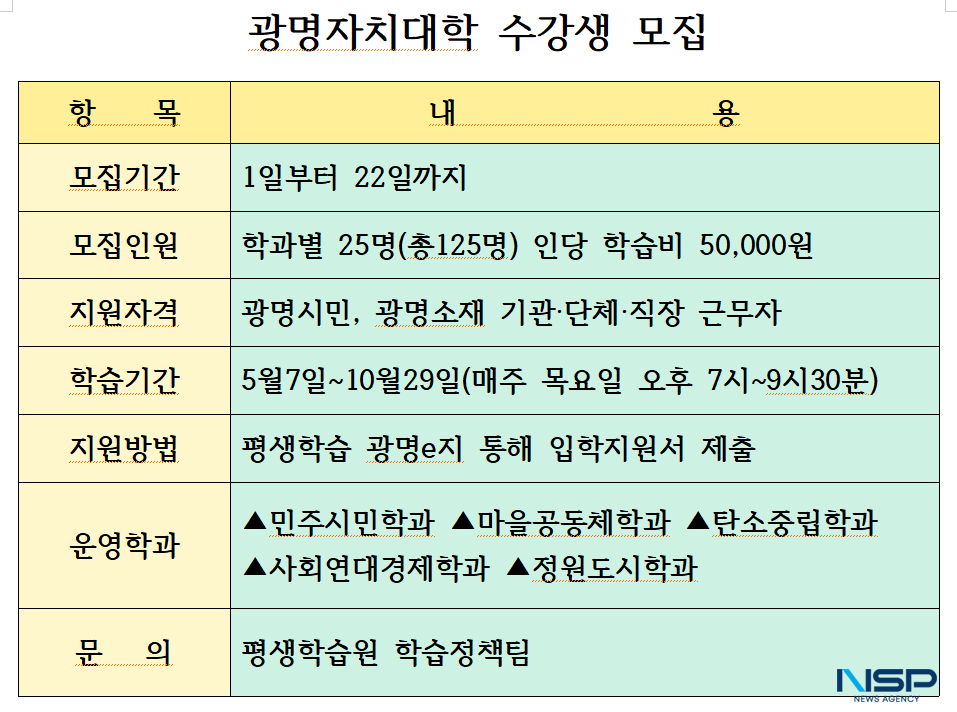 광명자치대학 수강생 모집

| 항 목 | 내 용 |
|---|---|
| 모집기간 | 1일부터 22일까지 |
| 모집인원 | 학과별 25명(총125명) 인당 학습비 50,000원 |
| 지원자격 | 광명시민, 광명소재 기관·단체·직장 근무자 |
| 학습기간 | 5월7일~10월29일(매주 목요일 오후 7시~9시30분) |
| 지원방법 | 평생학습 광명e지 통해 입학지원서 제출 |
| 운영학과 | ▲민주시민학과 ▲마을공동체학과 ▲탄소중립학과 ▲사회연대경제학과 ▲정원도시학과 |
| 문 의 | 평생학습원 학습정책팀 |

NSP NEWS AGENCY